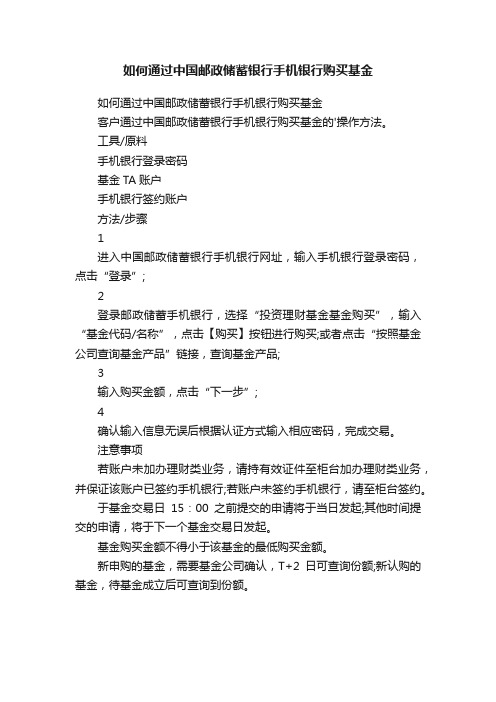 如何通过中国邮政储蓄银行手机银行购买基金

如何通过中国邮政储蓄银行手机银行购买基金

客户通过中国邮政储蓄银行手机银行购买基金的'操作方法。

工具/原料

手机银行登录密码

基金 TA 账户

手机银行签约账户

方法/步骤

1

进入中国邮政储蓄银行手机银行网址，输入手机银行登录密码，点击“登录”；

2

登录邮政储蓄手机银行，选择“投资理财基金基金购买”，输入“基金代码/名称”，点击【购买】按钮进行购买;或者点击“按照基金公司查询基金产品”链接，查询基金产品;

3

输入购买金额，点击“下一步”；

4

确认输入信息无误后根据认证方式输入相应密码，完成交易。

注意事项

若账户未加办理财类业务，请持有效证件至柜台加办理财类业务，并保证该账户已签约手机银行;若账户未签约手机银行，请至柜台签约。

于基金交易日 15：00 之前提交的申请将于当日发起;其他时间提交的申请，将于下一个基金交易日发起。

基金购买金额不得小于该基金的最低购买金额。

新申购的基金，需要基金公司确认，T+2 日可查询份额;新认购的基金，待基金成立后可查询到份额。